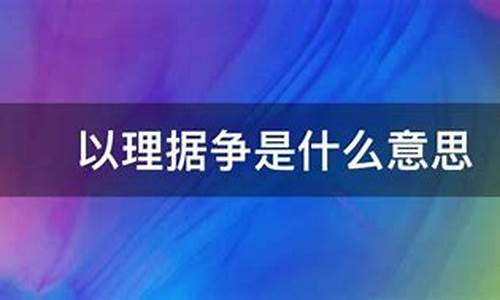 以理据争是什么意思